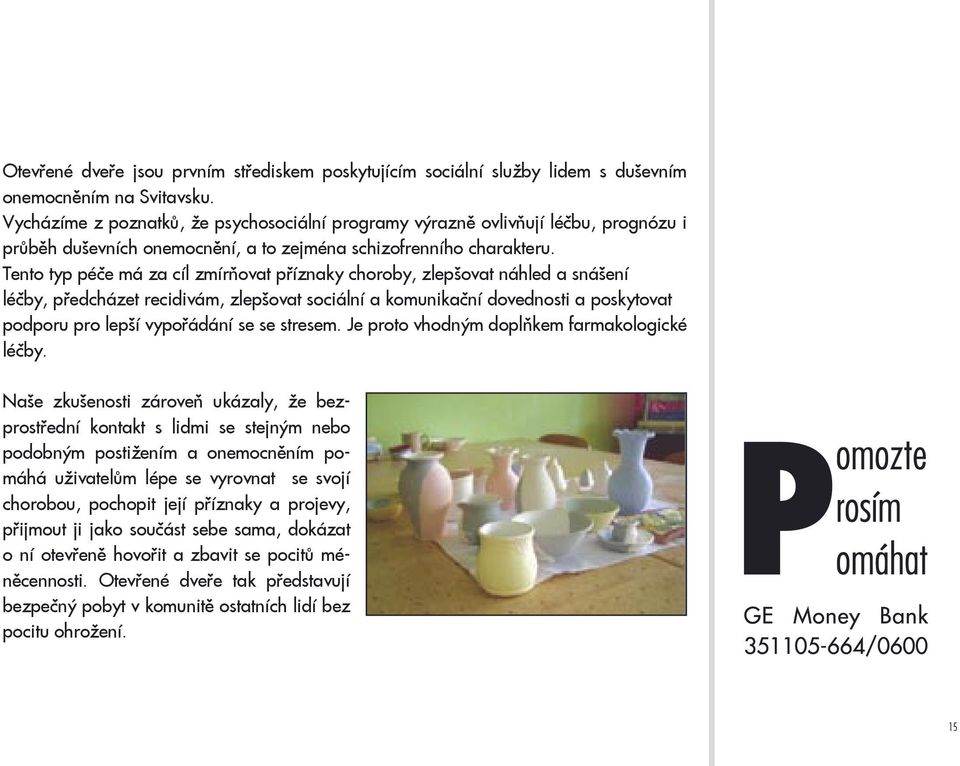 Otevřené dveře jsou prvním střediskem poskytujícím sociální služby lidem s duševním onemocněním na Svitavsku.
Vycházíme z poznatků, že psychosociální programy výrazně ovlivňují léčbu, prognózu i průběh duševních onemocnění, a to zejména schizofrenního charakteru.
Tento typ péče má za cíl zmírňovat příznaky choroby, zlepšovat náhled a snášení léčby, předcházet recidivám, zlepšovat sociální a komunikační dovednosti a poskytovat podporu pro lepší vypořádání se se stresem. Je proto vhodným doplňkem farmakologické léčby.

Naše zkušenosti zároveň ukázaly, že bezprostřední kontakt s lidmi se stejným nebo podobným postižením a onemocněním pomáhá uživatelům lépe se vyrovnat se svojí chorobou, pochopit její příznaky a projevy, přijmout ji jako součást sebe sama, dokázat o ní otevřeně hovořit a zbavit se pocitů méněcennosti. Otevřené dveře tak představují bezpečný pobyt v komunitě ostatních lidí bez pocitu ohrožení.

Pomozte
Prosím
Pomáhat

GE Money Bank
351105-664/0600

15